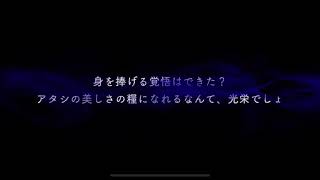 身を捧げる覚悟はできた？
アタシの美しさの糧になれるなんて、光栄でしょ